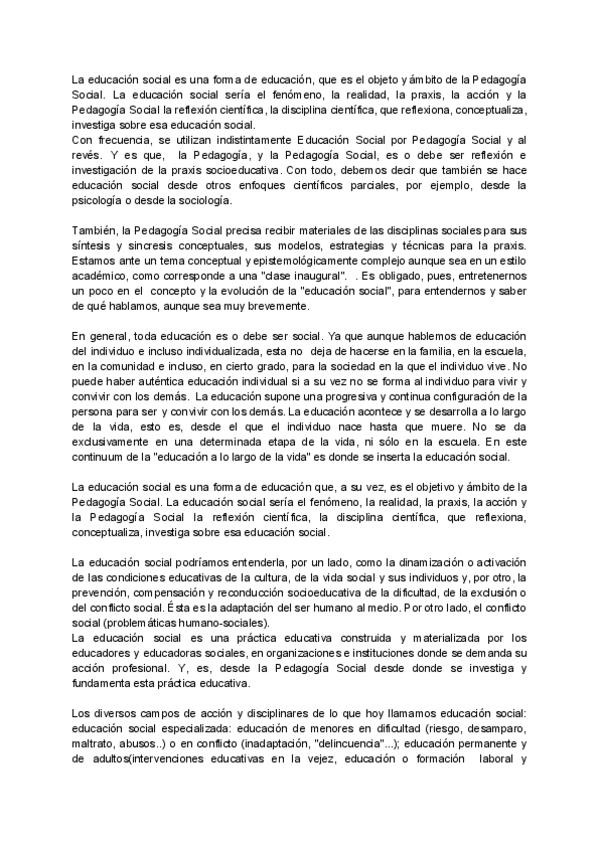 La educación social es una forma de educación, que es el objeto y ámbito de la Pedagogía Social. La educación social sería el fenómeno, la realidad, la praxis, la acción y la Pedagogía Social la reflexión científica, la disciplina científica, que reflexiona, conceptualiza, investiga sobre esa educación social.
Con frecuencia, se utilizan indistintamente Educación Social por Pedagogía Social y al revés. Y es que, la Pedagogía, y la Pedagogía Social, es o debe ser reflexión e investigación de la praxis socioeducativa. Con todo, debemos decir que también se hace educación social desde otros enfoques científicos parciales, por ejemplo, desde la psicología o desde la sociología.

También, la Pedagogía Social precisa recibir materiales de las disciplinas sociales para sus síntesis y sincresis conceptuales, sus modelos, estrategias y técnicas para la praxis. Estamos ante un tema conceptual y epistemológicamente complejo aunque sea en un estilo académico, como corresponde a una "clase inaugural". . Es obligado, pues, entretenernos un poco en el concepto y la evolución de la "educación social", para entendernos y saber de qué hablamos, aunque sea muy brevemente.

En general, toda educación es o debe ser social. Ya que aunque hablemos de educación del individuo e incluso individualizada, esta no deja de hacerse en la familia, en la escuela, en la comunidad e incluso, en cierto grado, para la sociedad en la que el individuo vive. No puede haber auténtica educación individual si a su vez no se forma al individuo para vivir y convivir con los demás. La educación supone una progresiva y continua configuración de la persona para ser y convivir con los demás. La educación acontece y se desarrolla a lo largo de la vida, esto es, desde el que el individuo nace hasta que muere. No se da exclusivamente en una determinada etapa de la vida, ni sólo en la escuela. En este continuum de la "educación a lo largo de la vida" es donde se inserta la educación social.

La educación social es una forma de educación que, a su vez, es el objetivo y ámbito de la Pedagogía Social. La educación social sería el fenómeno, la realidad, la praxis, la acción y la Pedagogía Social la reflexión científica, la disciplina científica, que reflexiona, conceptualiza, investiga sobre esa educación social.

La educación social podríamos entenderla, por un lado, como la dinamización o activación de las condiciones educativas de la cultura, de la vida social y sus individuos y, por otro, la prevención, compensación y reconducción socioeducativa de la dificultad, de la exclusión o del conflicto social. Ésta es la adaptación del ser humano al medio. Por otro lado, el conflicto social (problemáticas humano-sociales).
La educación social es una práctica educativa construida y materializada por los educadores y educadoras sociales, en organizaciones e instituciones donde se demanda su acción profesional. Y, es, desde la Pedagogía Social desde donde se investiga y fundamenta esta práctica educativa.

Los diversos campos de acción y disciplinares de lo que hoy llamamos educación social: educación social especializada: educación de menores en dificultad (riesgo, desamparo, maltrato, abusos..) o en conflicto (inadaptación, "delincuencia"...); educación permanente y de adultos(intervenciones educativas en la vejez, educación o formación laboral y